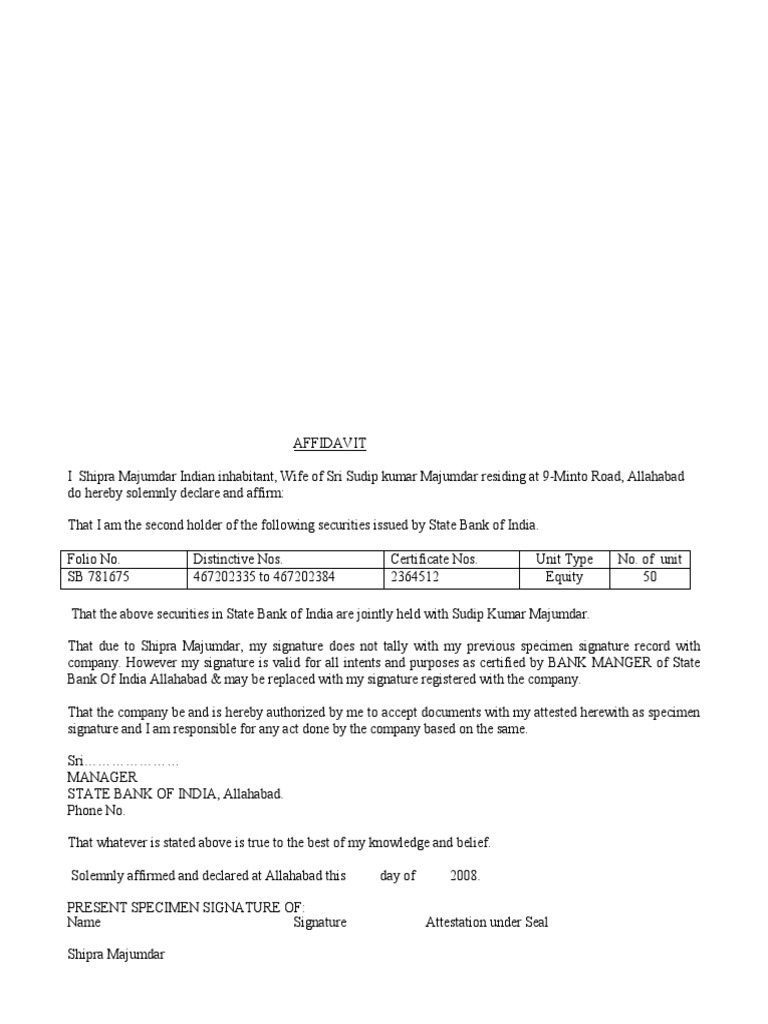 AFFIDAVIT

I Shipra Majumdar Indian inhabitant, Wife of Sri Sudip kumar Majumdar residing at 9-Minto Road, Allahabad do hereby solemnly declare and affirm:

That I am the second holder of the following securities issued by State Bank of India.

| Folio No. | Distinctive Nos. | Certificate Nos. | Unit Type | No. of unit |
|---|---|---|---|---|
| SB 781675 | 467202335 to 467202384 | 2364512 | Equity | 50 |

That the above securities in State Bank of India are jointly held with Sudip Kumar Majumdar.

That due to Shipra Majumdar, my signature does not tally with my previous specimen signature record with company. However my signature is valid for all intents and purposes as certified by BANK MANGER of State Bank Of India Allahabad & may be replaced with my signature registered with the company.

That the company be and is hereby authorized by me to accept documents with my attested herewith as specimen signature and I am responsible for any act done by the company based on the same.

Sri…………………
MANAGER
STATE BANK OF INDIA, Allahabad.
Phone No.

That whatever is stated above is true to the best of my knowledge and belief.

Solemnly affirmed and declared at Allahabad this day of 2008.

PRESENT SPECIMEN SIGNATURE OF:
Name Signature Attestation under Seal

Shipra Majumdar